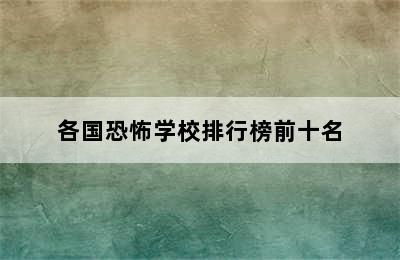 各国恐怖学校排行榜前十名